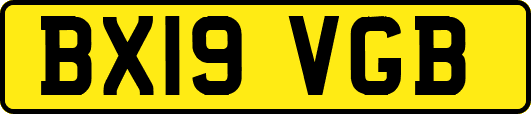 BX19 VGB